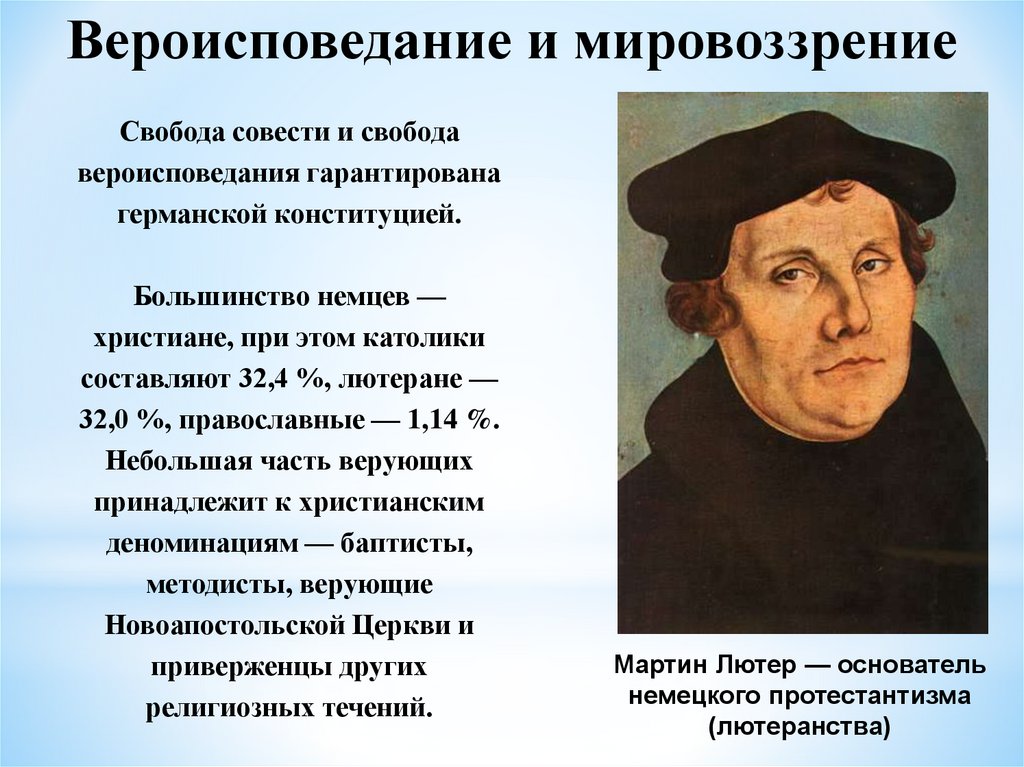 Вероисповедание и мировоззрение

Свобода совести и свобода вероисповедания гарантирована германской конституцией.

Большинство немцев — христиане, при этом католики составляют 32,4 %, лютеране — 32,0 %, православные — 1,14 %. Небольшая часть верующих принадлежит к христианским деноминациям — баптисты, методисты, верующие Новоапостольской Церкви и приверженцы других религиозных течений.

Мартин Лютер — основатель немецкого протестантизма (лютеранства)